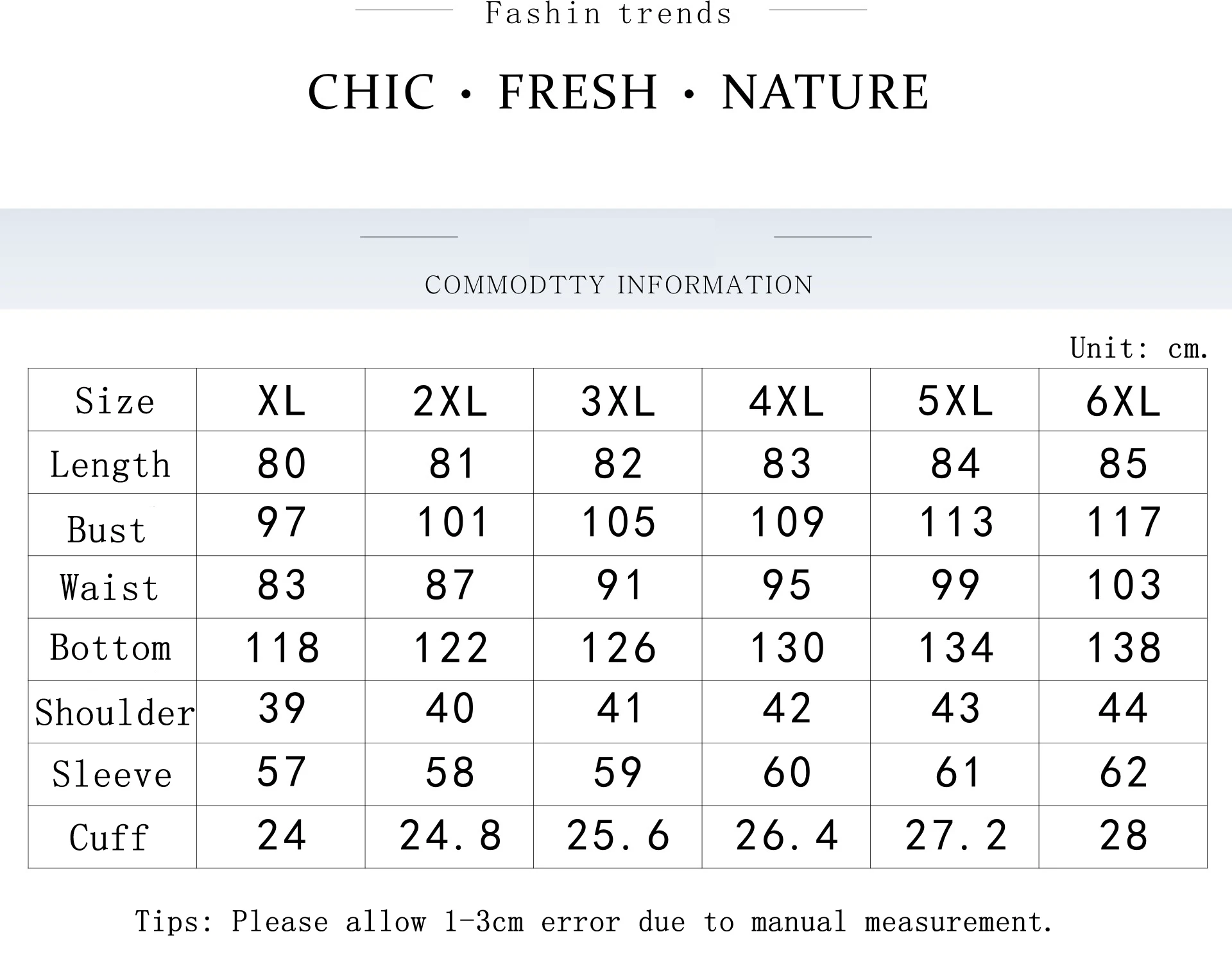 Fashin trends

CHIC · FRESH · NATURE

COMMODTTY INFORMATION

Unit: cm.

| Size | XL | 2XL | 3XL | 4XL | 5XL | 6XL |
|---|---|---|---|---|---|---|
| Length | 80 | 81 | 82 | 83 | 84 | 85 |
| Bust | 97 | 101 | 105 | 109 | 113 | 117 |
| Waist | 83 | 87 | 91 | 95 | 99 | 103 |
| Bottom | 118 | 122 | 126 | 130 | 134 | 138 |
| Shoulder | 39 | 40 | 41 | 42 | 43 | 44 |
| Sleeve | 57 | 58 | 59 | 60 | 61 | 62 |
| Cuff | 24 | 24.8 | 25.6 | 26.4 | 27.2 | 28 |

Tips: Please allow 1-3cm error due to manual measurement.